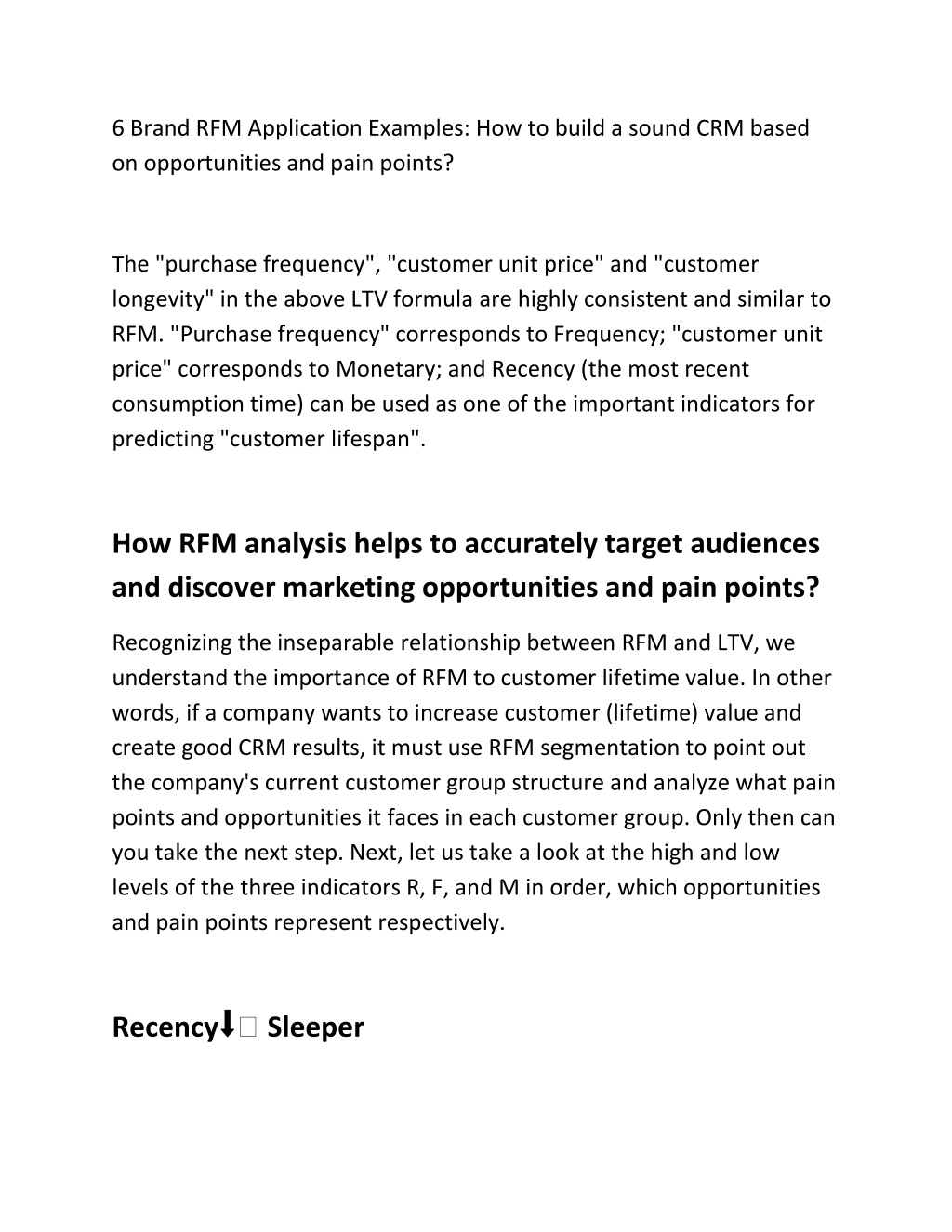 6 Brand RFM Application Examples: How to build a sound CRM based on opportunities and pain points?

The "purchase frequency", "customer unit price" and "customer longevity" in the above LTV formula are highly consistent and similar to RFM. "Purchase frequency" corresponds to Frequency; "customer unit price" corresponds to Monetary; and Recency (the most recent consumption time) can be used as one of the important indicators for predicting "customer lifespan".

How RFM analysis helps to accurately target audiences and discover marketing opportunities and pain points?

Recognizing the inseparable relationship between RFM and LTV, we understand the importance of RFM to customer lifetime value. In other words, if a company wants to increase customer (lifetime) value and create good CRM results, it must use RFM segmentation to point out the company's current customer group structure and analyze what pain points and opportunities it faces in each customer group. Only then can you take the next step. Next, let us take a look at the high and low levels of the three indicators R, F, and M in order, which opportunities and pain points represent respectively.

Recency↓□ Sleeper